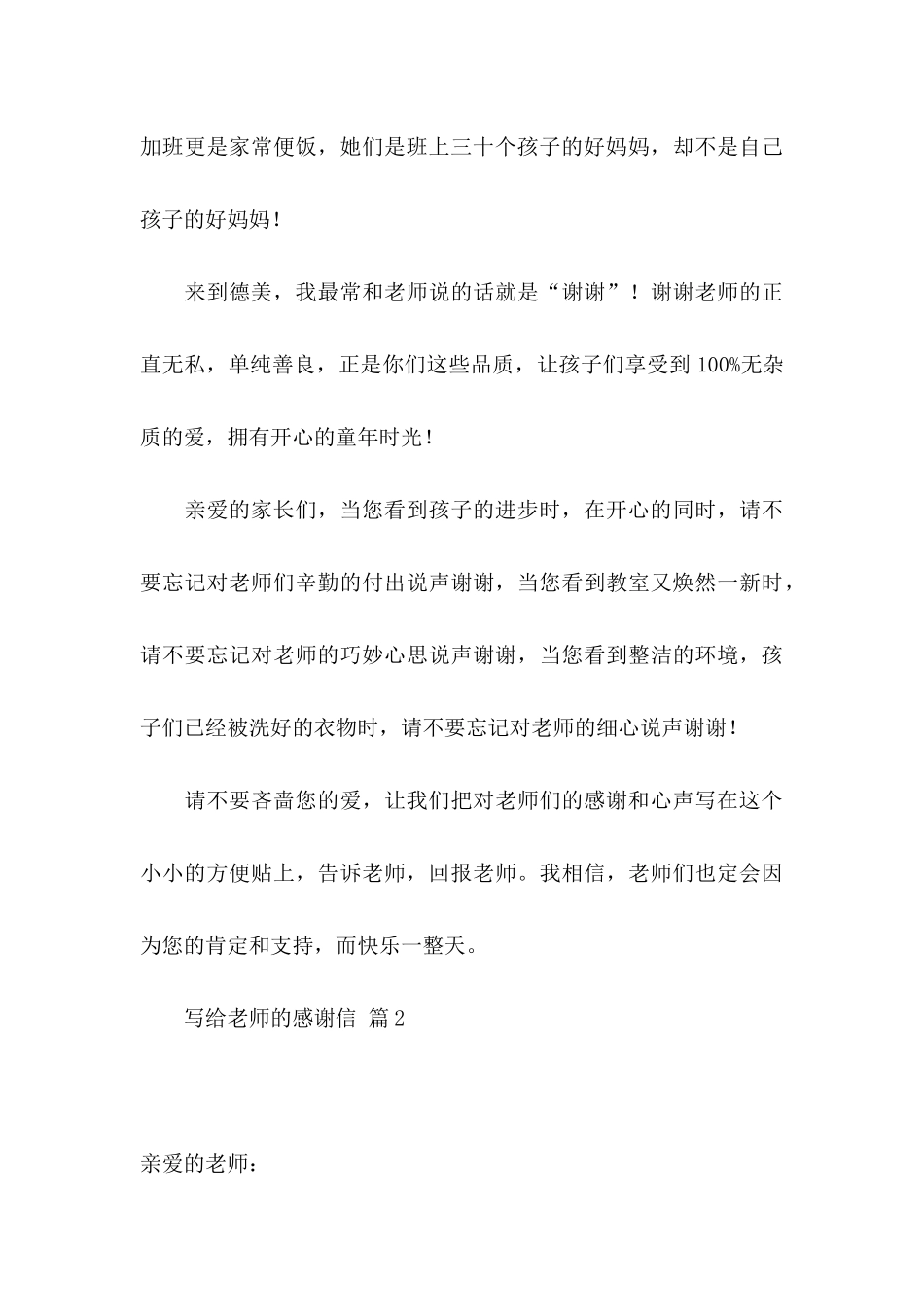 加班更是家常便饭，她们是班上三十个孩子的好妈妈，却不是自己孩子的好妈妈！

来到德美，我最常和老师说的话就是“谢谢”！谢谢老师的正直无私，单纯善良，正是你们这些品质，让孩子们享受到 100%无杂质的爱，拥有开心的童年时光！

亲爱的家长们，当您看到孩子的进步时，在开心的同时，请不要忘记对老师们辛勤的付出说声谢谢，当您看到教室又焕然一新时，请不要忘记对老师的巧妙心思说声谢谢，当您看到整洁的环境，孩子们已经被洗好的衣物时，请不要忘记对老师的细心说声谢谢！

请不要吝啬您的爱，让我们把对老师们的感谢和心声写在这个小小的方便贴上，告诉老师，回报老师。我相信，老师们也定会因为您的肯定和支持，而快乐一整天。

写给老师的感谢信 篇 2

亲爱的老师：